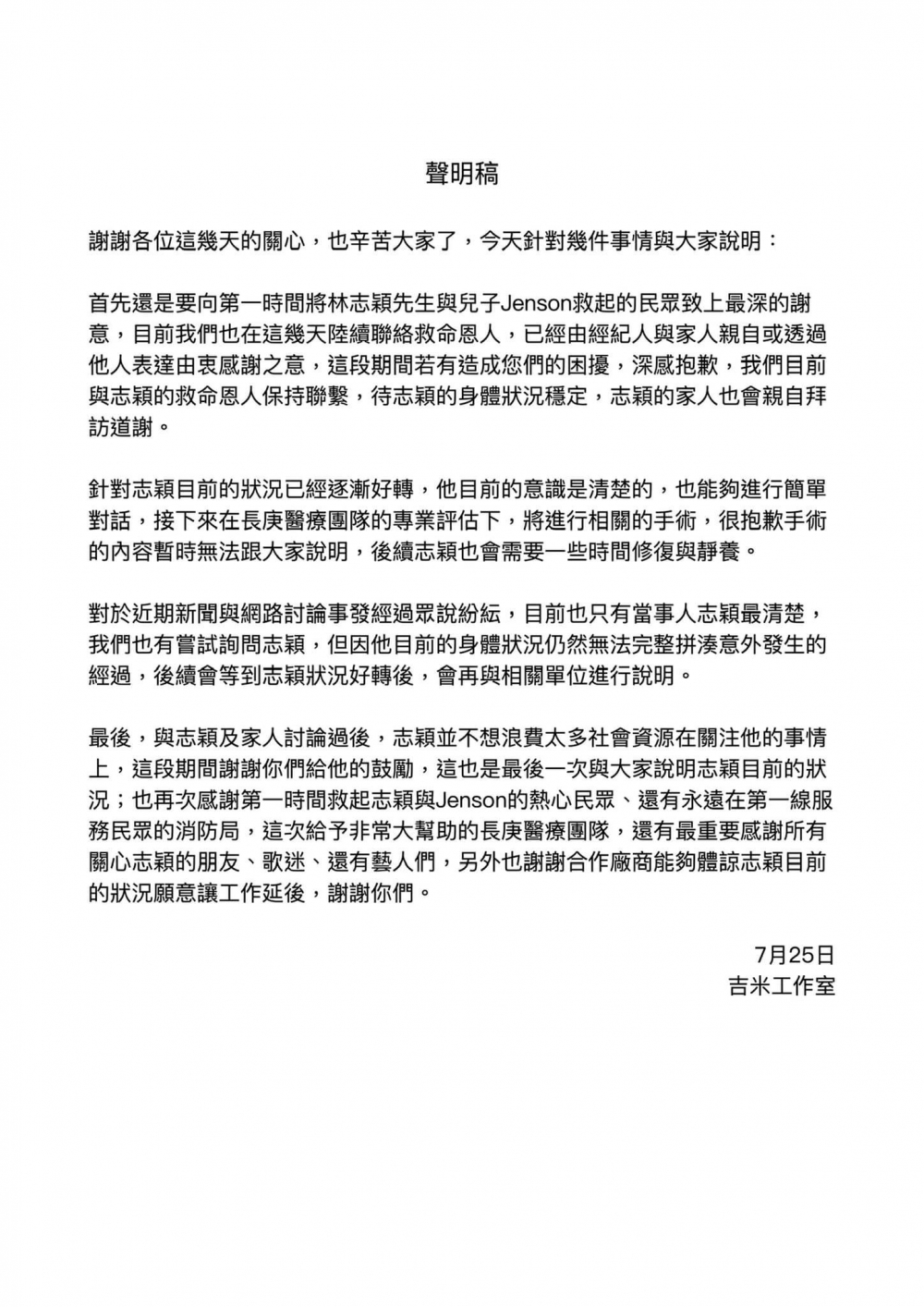 聲明稿

謝謝各位這幾天的關心，也辛苦大家了，今天針對幾件事情與大家說明：

首先還是要向第一時間將林志穎先生與兒子Jenson救起的民眾致上最深的謝意，目前我們也在這幾天陸續聯絡救命恩人，已經由經紀人與家人親自或透過他人表達由衷感謝之意，這段期間若有造成您們的困擾，深感抱歉，我們目前與志穎的救命恩人保持聯繫，待志穎的身體狀況穩定，志穎的家人也會親自拜訪道謝。

針對志穎目前的狀況已經逐漸好轉，他目前的意識是清楚的，也能夠進行簡單對話，接下來在長庚醫療團隊的專業評估下，將進行相關的手術，很抱歉手術的內容暫時無法跟大家說明，後續志穎也會需要一些時間修復與靜養。

對於近期新聞與網路討論事發經過眾說紛紜，目前也只有當事人志穎最清楚，我們也有嘗試詢問志穎，但因他目前的身體狀況仍然無法完整拼湊意外發生的經過，後續會等到志穎狀況好轉後，會再與相關單位進行說明。

最後，與志穎及家人討論過後，志穎並不想浪費太多社會資源在關注他的事情上，這段期間謝謝你們給他的鼓勵，這也是最後一次與大家說明志穎目前的狀況；也再次感謝第一時間救起志穎與Jenson的熱心民眾、還有永遠在第一線服務民眾的消防局，這次給予非常大幫助的長庚醫療團隊，還有最重要感謝所有關心志穎的朋友、歌迷、還有藝人們，另外也謝謝合作廠商能夠體諒志穎目前的狀況願意讓工作延後，謝謝你們。

7月25日
吉米工作室